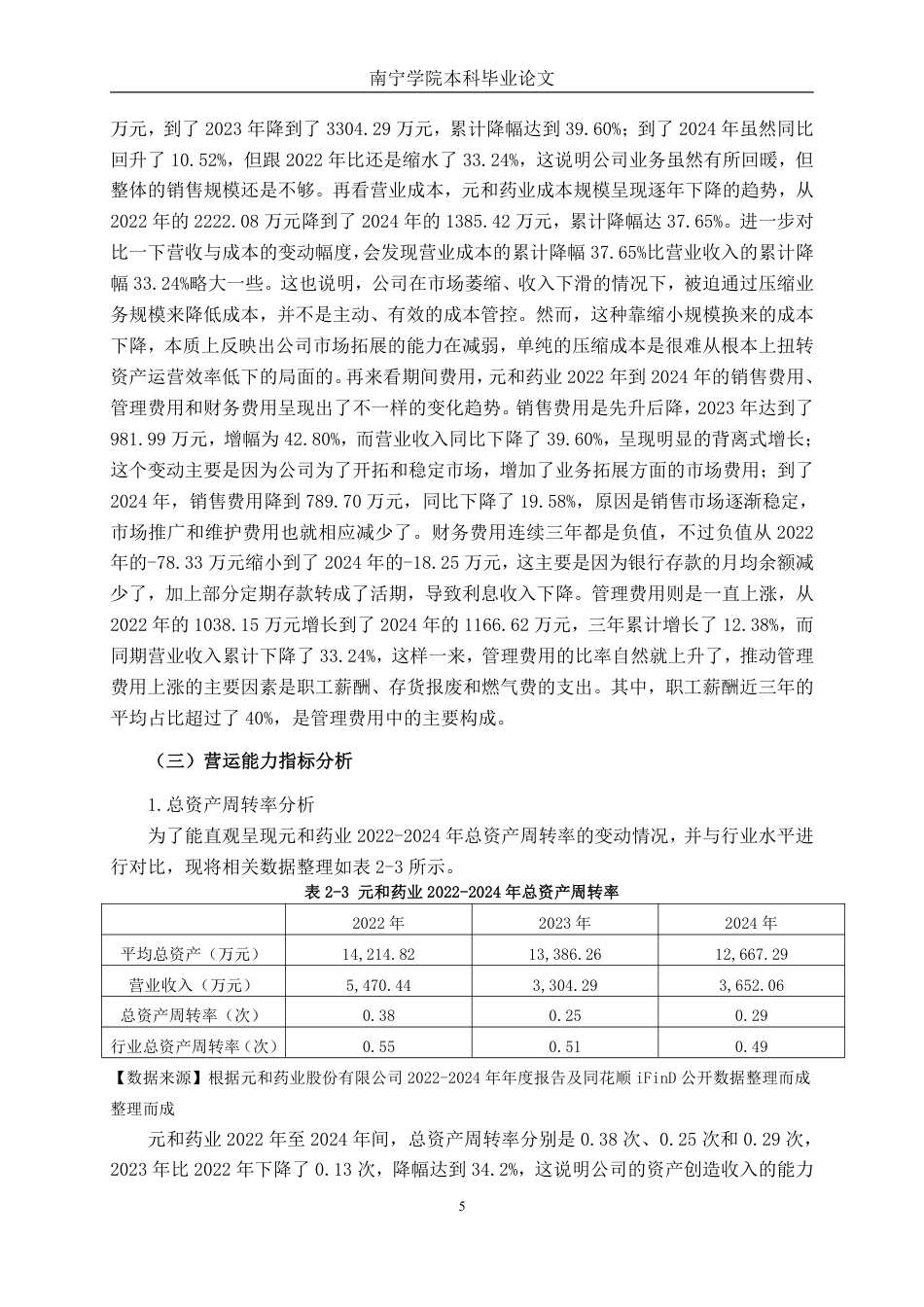 南宁学院本科毕业论文

万元，到了 2023 年降到了 3304.29 万元，累计降幅达到 39.60%；到了 2024 年虽然同比回升了 10.52%，但跟 2022 年比还是缩水了 33.24%，这说明公司业务虽然有所回暖，但整体的销售规模还是不够。再看营业成本，元和药业成本规模呈现逐年下降的趋势，从 2022 年的 2222.08 万元降到了 2024 年的 1385.42 万元，累计降幅达 37.65%。进一步对比一下营收与成本的变动幅度，会发现营业成本的累计降幅 37.65%比营业收入的累计降幅 33.24%略大一些。这也说明，公司在市场萎缩、收入下滑的情况下，被迫通过压缩业务规模来降低成本，并不是主动、有效的成本管控。然而，这种靠缩小规模换来的成本下降，本质上反映出公司市场拓展的能力在减弱，单纯的压缩成本是很难从根本上扭转资产运营效率低下的局面的。再来看期间费用，元和药业 2022 年到 2024 年的销售费用、管理费用和财务费用呈现出了不一样的变化趋势。销售费用是先升后降，2023 年达到了 981.99 万元，增幅为 42.80%，而营业收入同比下降了 39.60%，呈现明显的背离式增长；这个变动主要是因为公司为了开拓和稳定市场，增加了业务拓展方面的市场费用；到了 2024 年，销售费用降到 789.70 万元，同比下降了 19.58%，原因是销售市场逐渐稳定，市场推广和维护费用也就相应减少了。财务费用连续三年都是负值，不过负值从 2022 年的-78.33 万元缩小到了 2024 年的-18.25 万元，这主要是因为银行存款的月均余额减少了，加上部分定期存款转成了活期，导致利息收入下降。管理费用则是一直上涨，从 2022 年的 1038.15 万元增长到了 2024 年的 1166.62 万元，三年累计增长了 12.38%，而同期营业收入累计下降了 33.24%，这样一来，管理费用的比率自然就上升了，推动管理费用上涨的主要因素是职工薪酬、存货报废和燃气费的支出。其中，职工薪酬近三年的平均占比超过了 40%，是管理费用中的主要构成。

（三）营运能力指标分析

1.总资产周转率分析

为了能直观呈现元和药业 2022-2024 年总资产周转率的变动情况，并与行业水平进行对比，现将相关数据整理如表 2-3 所示。

表 2-3 元和药业 2022-2024 年总资产周转率

| | 2022 年 | 2023 年 | 2024 年 |
|---|---|---|---|
| 平均总资产（万元） | 14,214.82 | 13,386.26 | 12,667.29 |
| 营业收入（万元） | 5,470.44 | 3,304.29 | 3,652.06 |
| 总资产周转率（次） | 0.38 | 0.25 | 0.29 |
| 行业总资产周转率（次） | 0.55 | 0.51 | 0.49 |

【数据来源】根据元和药业股份有限公司 2022-2024 年年度报告及同花顺 iFinD 公开数据整理而成整理而成

元和药业 2022 年至 2024 年间，总资产周转率分别是 0.38 次、0.25 次和 0.29 次，2023 年比 2022 年下降了 0.13 次，降幅达到 34.2%，这说明公司的资产创造收入的能力

5